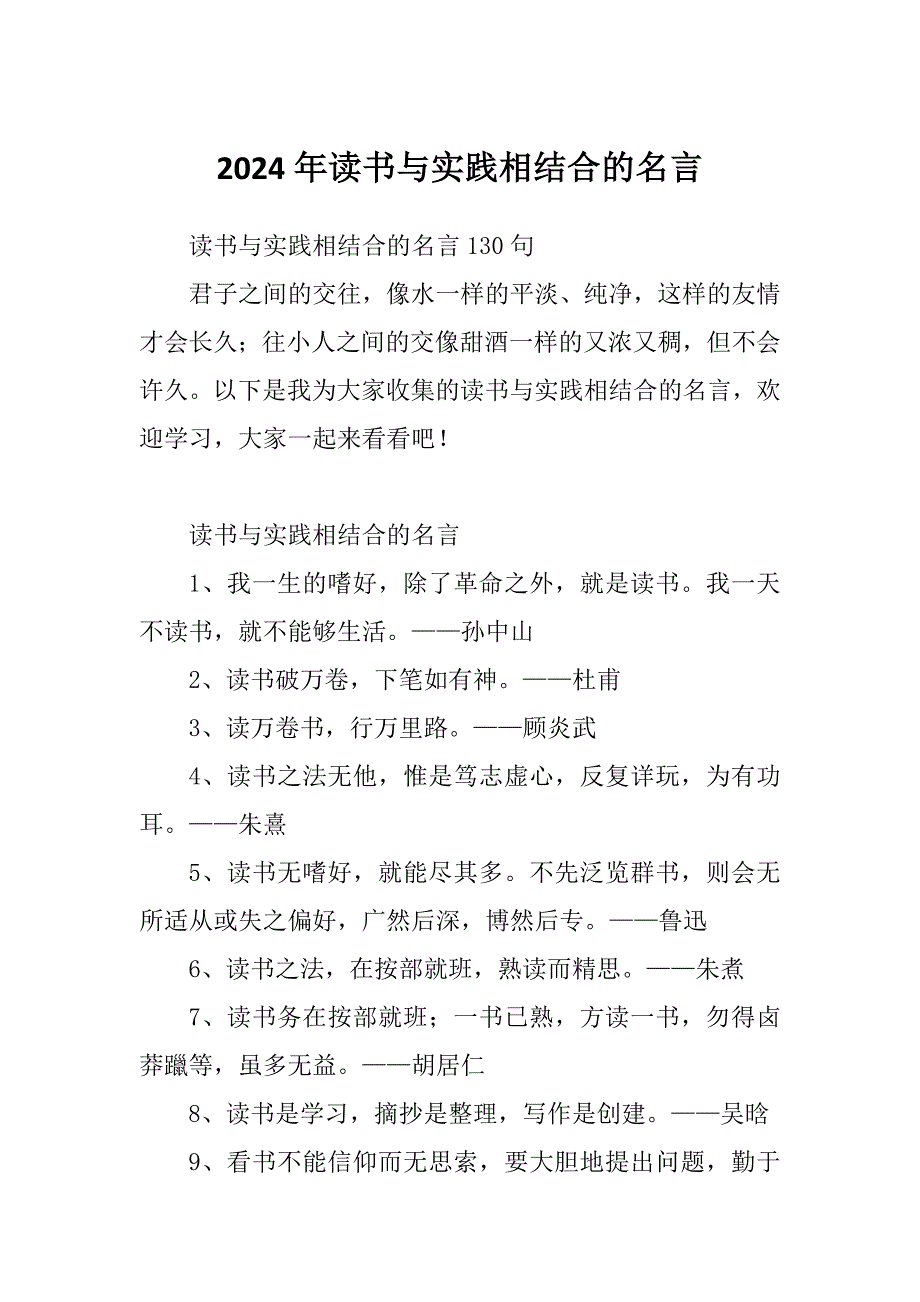 2024年读书与实践相结合的名言

读书与实践相结合的名言130句

君子之间的交往，像水一样的平淡、纯净，这样的友情才会长久；往小人之间的交像甜酒一样的又浓又稠，但不会许久。以下是我为大家收集的读书与实践相结合的名言，欢迎学习，大家一起来看看吧！

读书与实践相结合的名言

1、我一生的嗜好，除了革命之外，就是读书。我一天不读书，就不能够生活。——孙中山

2、读书破万卷，下笔如有神。——杜甫

3、读万卷书，行万里路。——顾炎武

4、读书之法无他，惟是笃志虚心，反复详玩，为有功耳。——朱熹

5、读书无嗜好，就能尽其多。不先泛览群书，则会无所适从或失之偏好，广然后深，博然后专。——鲁迅

6、读书之法，在按部就班，熟读而精思。——朱煮

7、读书务在按部就班；一书已熟，方读一书，勿得卤莽躐等，虽多无益。——胡居仁

8、读书是学习，摘抄是整理，写作是创建。——吴晗

9、看书不能信仰而无思索，要大胆地提出问题，勤于